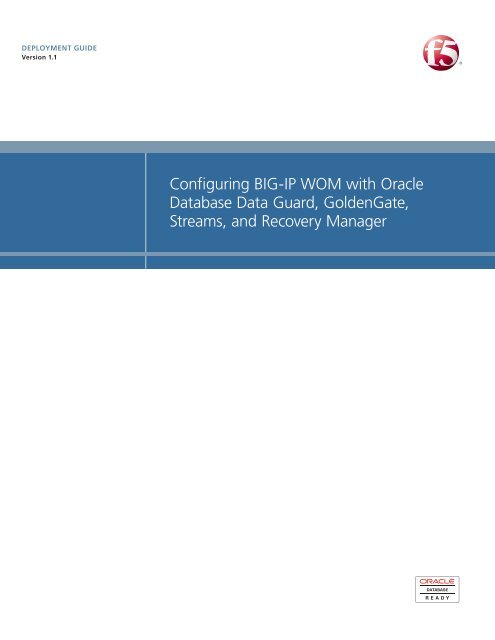 DEPLOYMENT GUIDE
Version 1.1

f5

Configuring BIG-IP WOM with Oracle Database Data Guard, GoldenGate, Streams, and Recovery Manager

ORACLE
DATABASE
READY